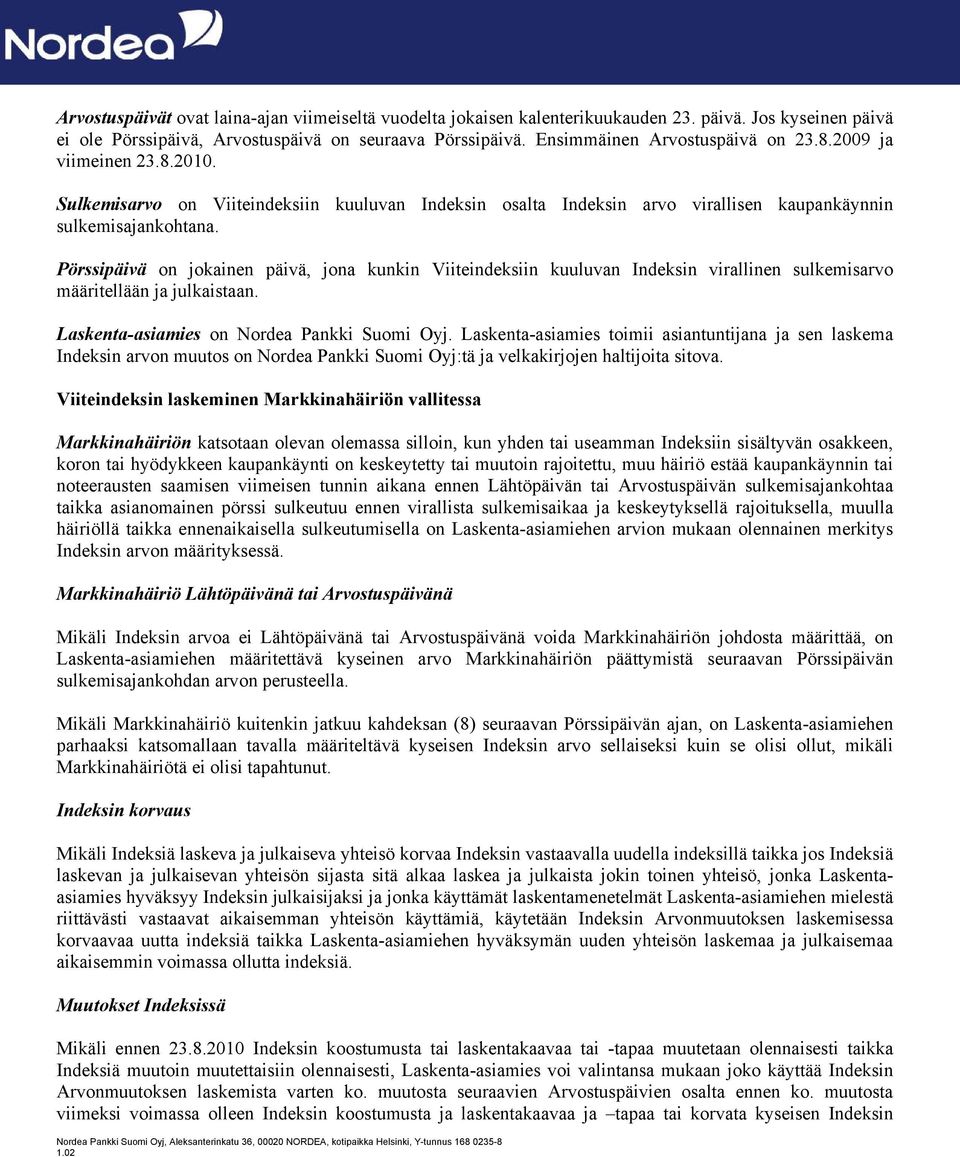 Nordea

Arvostuspäivät ovat laina-ajan viimeiseltä vuodelta jokaisen kalenterikuukauden 23. päivä. Jos kyseinen päivä ei ole Pörssipäivä, Arvostuspäivä on seuraava Pörssipäivä. Ensimmäinen Arvostuspäivä on 23.8.2009 ja viimeinen 23.8.2010.

Sulkemisarvo on Viiteindeksiin kuuluvan Indeksin osalta Indeksin arvo virallisen kaupankäynnin sulkemisajankohtana.

Pörssipäivä on jokainen päivä, jona kunkin Viiteindeksiin kuuluvan Indeksin virallinen sulkemisarvo määritellään ja julkaistaan.

Laskenta-asiamies on Nordea Pankki Suomi Oyj. Laskenta-asiamies toimii asiantuntijana ja sen laskema Indeksin arvon muutos on Nordea Pankki Suomi Oyj:tä ja velkakirjojen haltijoita sitova.

Viiteindeksin laskeminen Markkinahäiriön vallitessa

Markkinahäiriön katsotaan olevan olemassa silloin, kun yhden tai useamman Indeksiin sisältyvän osakkeen, koron tai hyödykkeen kaupankäynti on keskeytetty tai muutoin rajoitettu, muu häiriö estää kaupankäynnin tai noteerausten saamisen viimeisen tunnin aikana ennen Lähtöpäivän tai Arvostuspäivän sulkemisajankohtaa taikka asianomainen pörssi sulkeutuu ennen virallista sulkemisaikaa ja keskeytyksellä rajoituksella, muulla häiriöllä taikka ennenaikaisella sulkeutumisella on Laskenta-asiamiehen arvion mukaan olennainen merkitys Indeksin arvon määrityksessä.

Markkinahäiriö Lähtöpäivänä tai Arvostuspäivänä

Mikäli Indeksin arvoa ei Lähtöpäivänä tai Arvostuspäivänä voida Markkinahäiriön johdosta määrittää, on Laskenta-asiamiehen määritettävä kyseinen arvo Markkinahäiriön päättymistä seuraavan Pörssipäivän sulkemisajankohdan arvon perusteella.

Mikäli Markkinahäiriö kuitenkin jatkuu kahdeksan (8) seuraavan Pörssipäivän ajan, on Laskenta-asiamiehen parhaaksi katsomallaan tavalla määriteltävä kyseisen Indeksin arvo sellaiseksi kuin se olisi ollut, mikäli Markkinahäiriötä ei olisi tapahtunut.

Indeksin korvaus

Mikäli Indeksiä laskeva ja julkaiseva yhteisö korvaa Indeksin vastaavalla uudella indeksillä taikka jos Indeksiä laskevan ja julkaisevan yhteisön sijasta sitä alkaa laskea ja julkaista jokin toinen yhteisö, jonka Laskenta-asiamies hyväksyy Indeksin julkaisijaksi ja jonka käyttämät laskentamenetelmät Laskenta-asiamiehen mielestä riittävästi vastaavat aikaisemman yhteisön käyttämiä, käytetään Indeksin Arvonmuutoksen laskemisessa korvaavaa uutta indeksiä taikka Laskenta-asiamiehen hyväksymän uuden yhteisön laskemaa ja julkaisemaa aikaisemmin voimassa ollutta indeksiä.

Muutokset Indeksissä

Mikäli ennen 23.8.2010 Indeksin koostumusta tai laskentakaavaa tai -tapaa muutetaan olennaisesti taikka Indeksiä muutoin muutettaisiin olennaisesti, Laskenta-asiamies voi valintansa mukaan joko käyttää Indeksin Arvonmuutoksen laskemista varten ko. muutosta seuraavien Arvostuspäivien osalta ennen ko. muutosta viimeksi voimassa olleen Indeksin koostumusta ja laskentakaavaa ja –tapaa tai korvata kyseisen Indeksin

Nordea Pankki Suomi Oyj, Aleksanterinkatu 36, 00020 NORDEA, kotipaikka Helsinki, Y-tunnus 168 0235-8
1.02